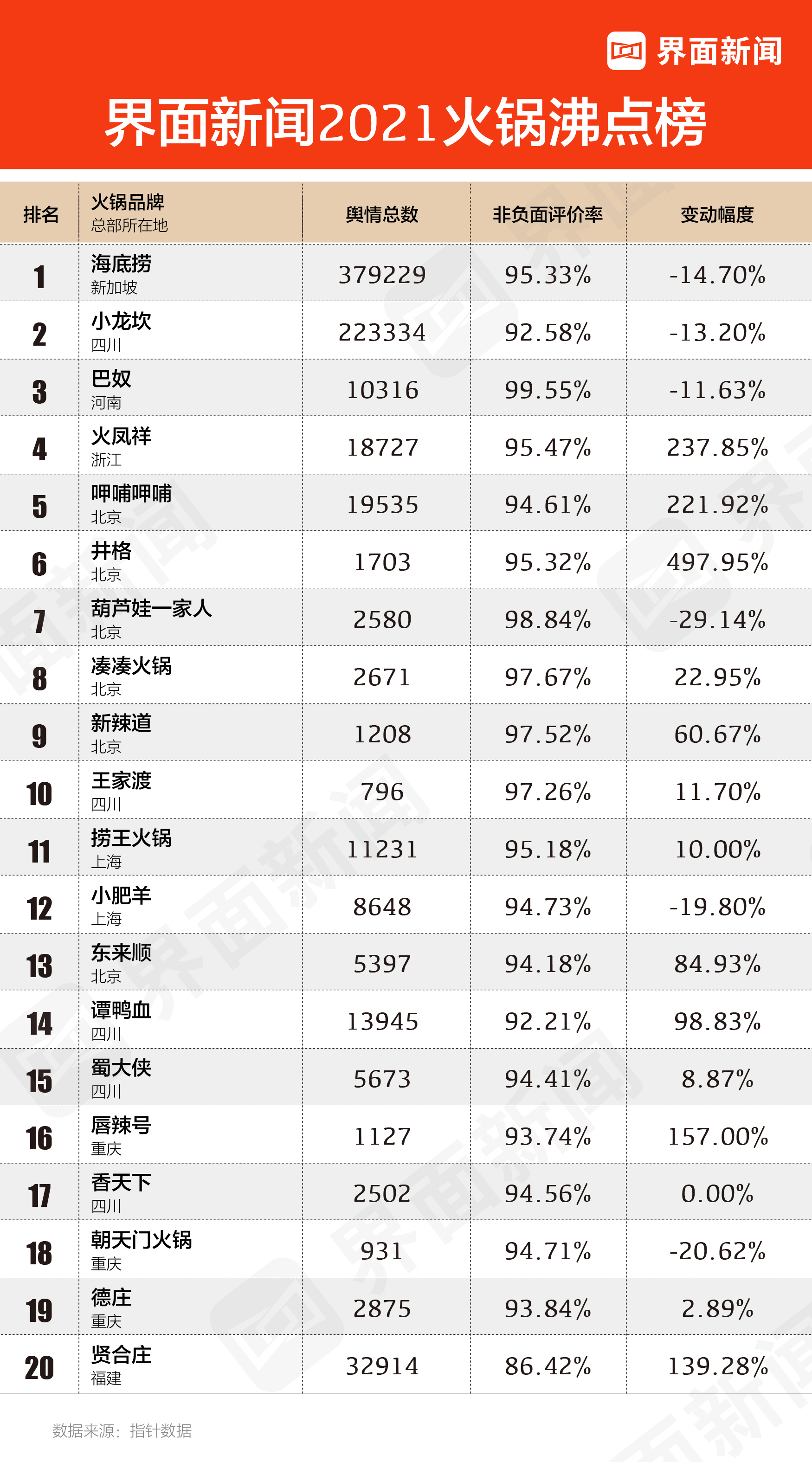 界面新闻

界面新闻2021火锅沸点榜

| 排名 | 火锅品牌 总部所在地 | 舆情总数 | 非负面评价率 | 变动幅度 |
|---|---|---|---|---|
| 1 | 海底捞 新加坡 | 379229 | 95.33% | -14.70% |
| 2 | 小龙坎 四川 | 223334 | 92.58% | -13.20% |
| 3 | 巴奴 河南 | 10316 | 99.55% | -11.63% |
| 4 | 火凤祥 浙江 | 18727 | 95.47% | 237.85% |
| 5 | 呷哺呷哺 北京 | 19535 | 94.61% | 221.92% |
| 6 | 井格 北京 | 1703 | 95.32% | 497.95% |
| 7 | 葫芦娃一家人 北京 | 2580 | 98.84% | -29.14% |
| 8 | 凑凑火锅 北京 | 2671 | 97.67% | 22.95% |
| 9 | 新辣道 北京 | 1208 | 97.52% | 60.67% |
| 10 | 王家渡 四川 | 796 | 97.26% | 11.70% |
| 11 | 捞王火锅 上海 | 11231 | 95.18% | 10.00% |
| 12 | 小肥羊 上海 | 8648 | 94.73% | -19.80% |
| 13 | 东来顺 北京 | 5397 | 94.18% | 84.93% |
| 14 | 谭鸭血 四川 | 13945 | 92.21% | 98.83% |
| 15 | 蜀大侠 四川 | 5673 | 94.41% | 8.87% |
| 16 | 唇辣号 重庆 | 1127 | 93.74% | 157.00% |
| 17 | 香天下 四川 | 2502 | 94.56% | 0.00% |
| 18 | 朝天门火锅 重庆 | 931 | 94.71% | -20.62% |
| 19 | 德庄 重庆 | 2875 | 93.84% | 2.89% |
| 20 | 贤合庄 福建 | 32914 | 86.42% | 139.28% |

数据来源：指针数据